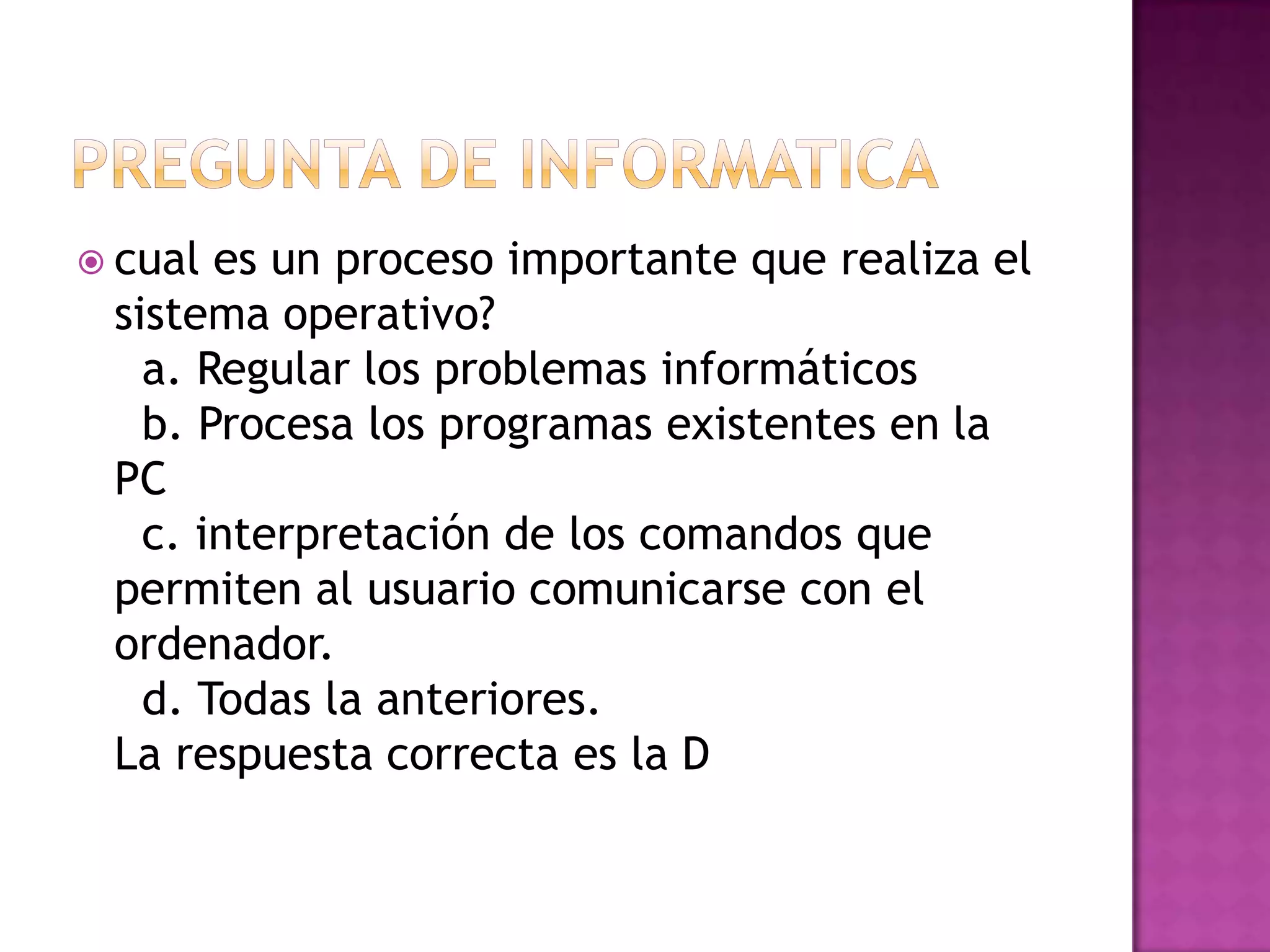 PREGUNTA DE INFORMATICA

cual es un proceso importante que realiza el sistema operativo?
a. Regular los problemas informáticos
b. Procesa los programas existentes en la PC
c. interpretación de los comandos que permiten al usuario comunicarse con el ordenador.
d. Todas la anteriores.
La respuesta correcta es la D